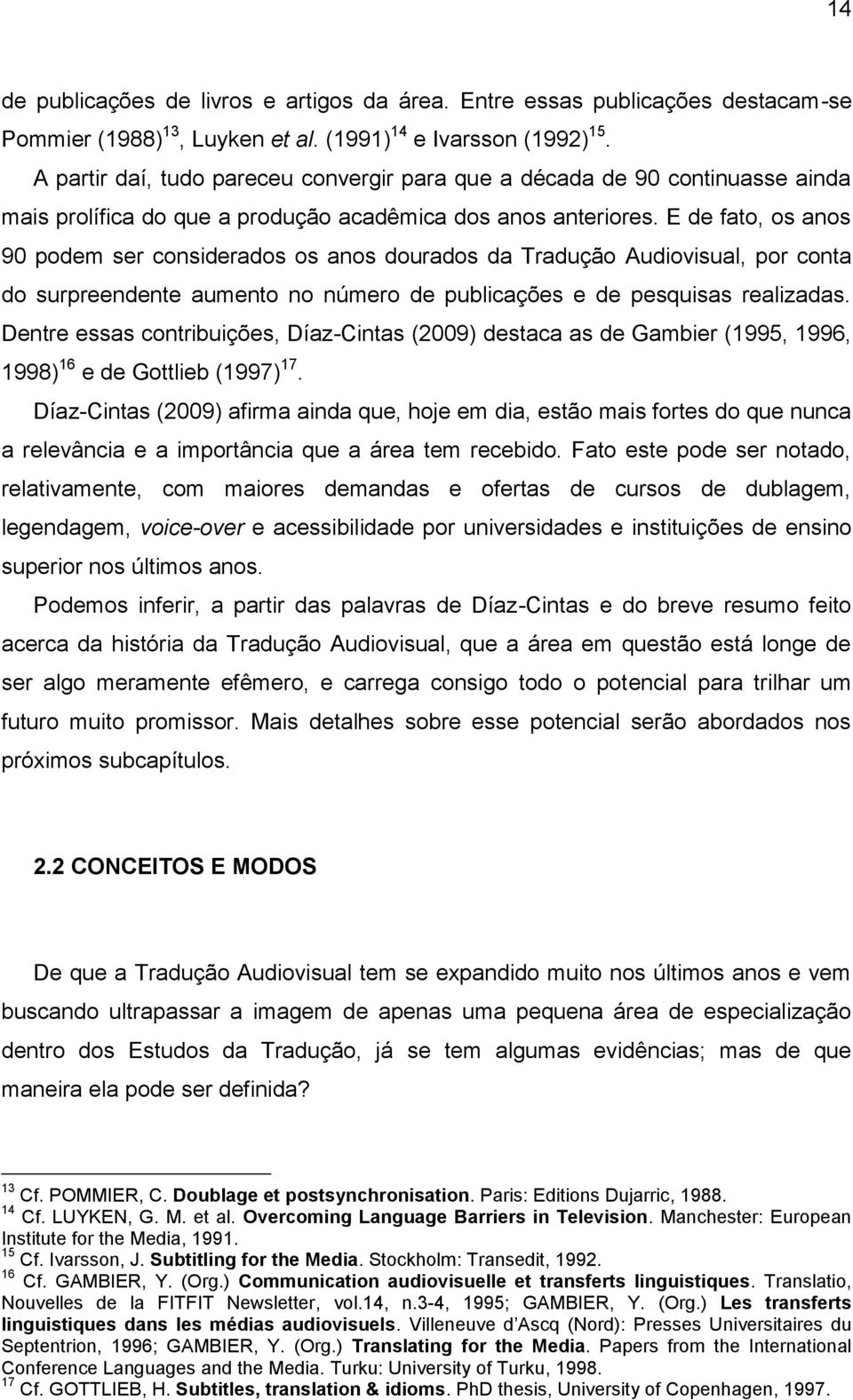 14

de publicações de livros e artigos da área. Entre essas publicações destacam-se Pommier (1988)$^{13}$, Luyken et al. (1991)$^{14}$ e Ivarsson (1992)$^{15}$.

A partir daí, tudo pareceu convergir para que a década de 90 continuasse ainda mais prolífica do que a produção acadêmica dos anos anteriores. E de fato, os anos 90 podem ser considerados os anos dourados da Tradução Audiovisual, por conta do surpreendente aumento no número de publicações e de pesquisas realizadas. Dentre essas contribuições, Díaz-Cintas (2009) destaca as de Gambier (1995, 1996, 1998)$^{16}$ e de Gottlieb (1997)$^{17}$.

Díaz-Cintas (2009) afirma ainda que, hoje em dia, estão mais fortes do que nunca a relevância e a importância que a área tem recebido. Fato este pode ser notado, relativamente, com maiores demandas e ofertas de cursos de dublagem, legendagem, voice-over e acessibilidade por universidades e instituições de ensino superior nos últimos anos.

Podemos inferir, a partir das palavras de Díaz-Cintas e do breve resumo feito acerca da história da Tradução Audiovisual, que a área em questão está longe de ser algo meramente efêmero, e carrega consigo todo o potencial para trilhar um futuro muito promissor. Mais detalhes sobre esse potencial serão abordados nos próximos subcapítulos.

2.2 CONCEITOS E MODOS

De que a Tradução Audiovisual tem se expandido muito nos últimos anos e vem buscando ultrapassar a imagem de apenas uma pequena área de especialização dentro dos Estudos da Tradução, já se tem algumas evidências; mas de que maneira ela pode ser definida?

$^{13}$ Cf. POMMIER, C. Doublage et postsynchronisation. Paris: Editions Dujarric, 1988.
$^{14}$ Cf. LUYKEN, G. M. et al. Overcoming Language Barriers in Television. Manchester: European Institute for the Media, 1991.
$^{15}$ Cf. Ivarsson, J. Subtitling for the Media. Stockholm: Transedit, 1992.
$^{16}$ Cf. GAMBIER, Y. (Org.) Communication audiovisuelle et transferts linguistiques. Translatio, Nouvelles de la FITFIT Newsletter, vol.14, n.3-4, 1995; GAMBIER, Y. (Org.) Les transferts linguistiques dans les médias audiovisuels. Villeneuve d'Ascq (Nord): Presses Universitaires du Septentrion, 1996; GAMBIER, Y. (Org.) Translating for the Media. Papers from the International Conference Languages and the Media. Turku: University of Turku, 1998.
$^{17}$ Cf. GOTTLIEB, H. Subtitles, translation & idioms. PhD thesis, University of Copenhagen, 1997.